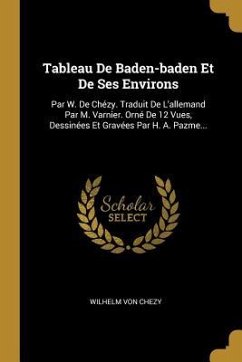 Tableau De Baden-baden Et De Ses Environs

Par W. De Chézy. Traduit De L'allemand Par M. Varnier. Orné De 12 Vues, Dessinées Et Gravées Par H. A. Pazme...

Scholar SELECT

WILHELM VON CHEZY